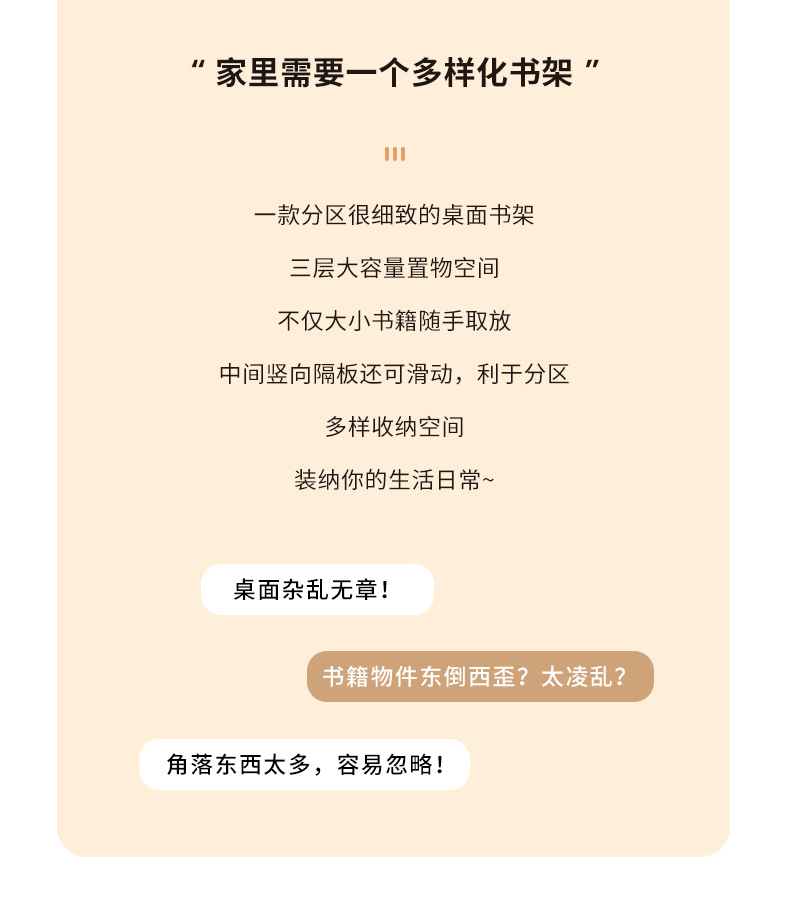 “家里需要一个多样化书架”

一款分区很细致的桌面书架

三层大容量置物空间

不仅大小书籍随手取放

中间竖向隔板还可滑动，利于分区

多样收纳空间

装纳你的生活日常~

桌面杂乱无章！

书籍物件东倒西歪？太凌乱？

角落东西太多，容易忽略！